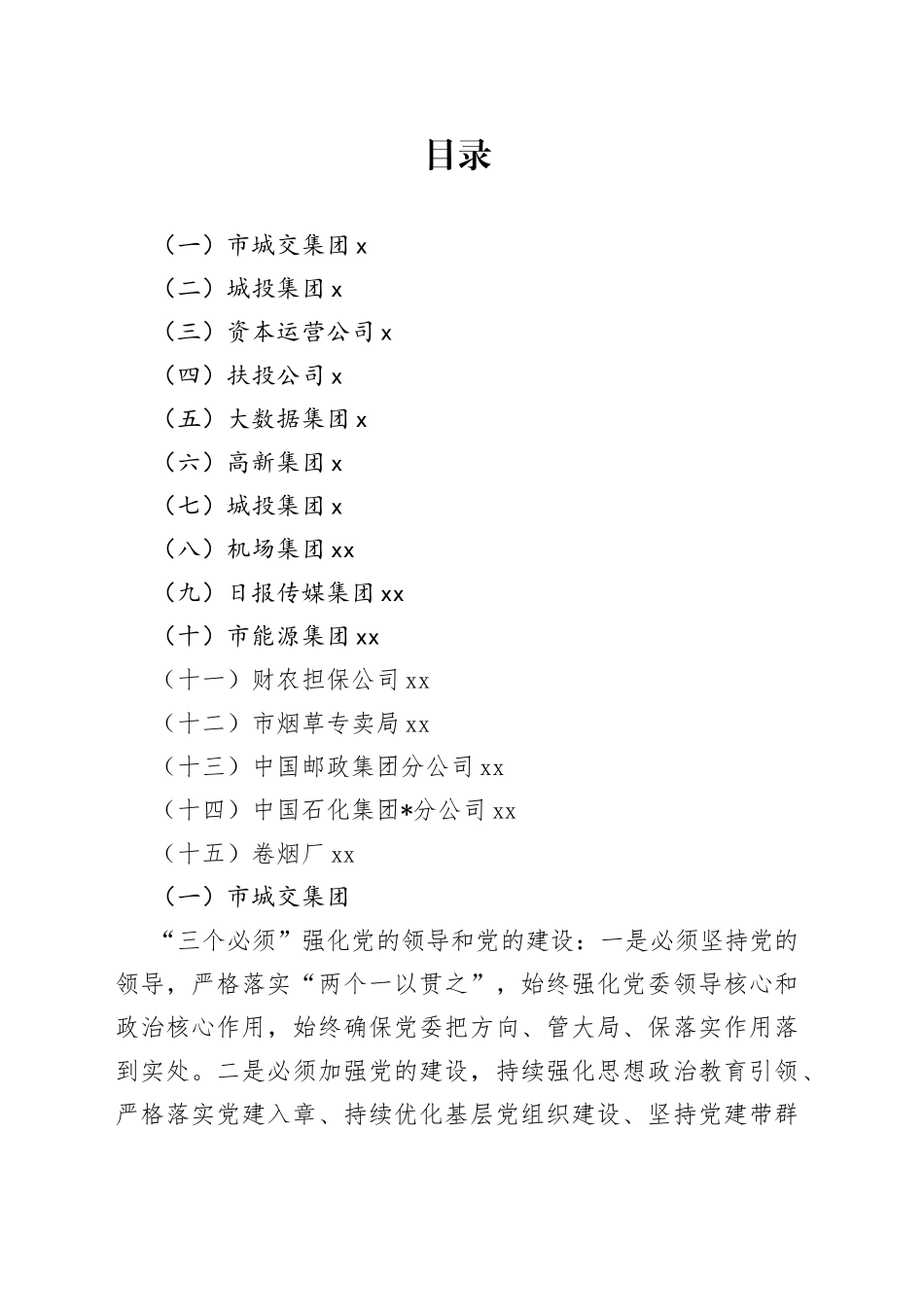 目录

（一）市城交集团 x
（二）城投集团 x
（三）资本运营公司 x
（四）扶投公司 x
（五）大数据集团 x
（六）高新集团 x
（七）城投集团 x
（八）机场集团 xx
（九）日报传媒集团 xx
（十）市能源集团 xx
（十一）财农担保公司 xx
（十二）市烟草专卖局 xx
（十三）中国邮政集团分公司 xx
（十四）中国石化集团*分公司 xx
（十五）卷烟厂 xx

（一）市城交集团

“三个必须”强化党的领导和党的建设：一是必须坚持党的领导，严格落实“两个一以贯之”，始终强化党委领导核心和政治核心作用，始终确保党委把方向、管大局、保落实作用落到实处。二是必须加强党的建设，持续强化思想政治教育引领、严格落实党建入章、持续优化基层党组织建设、坚持党建带群